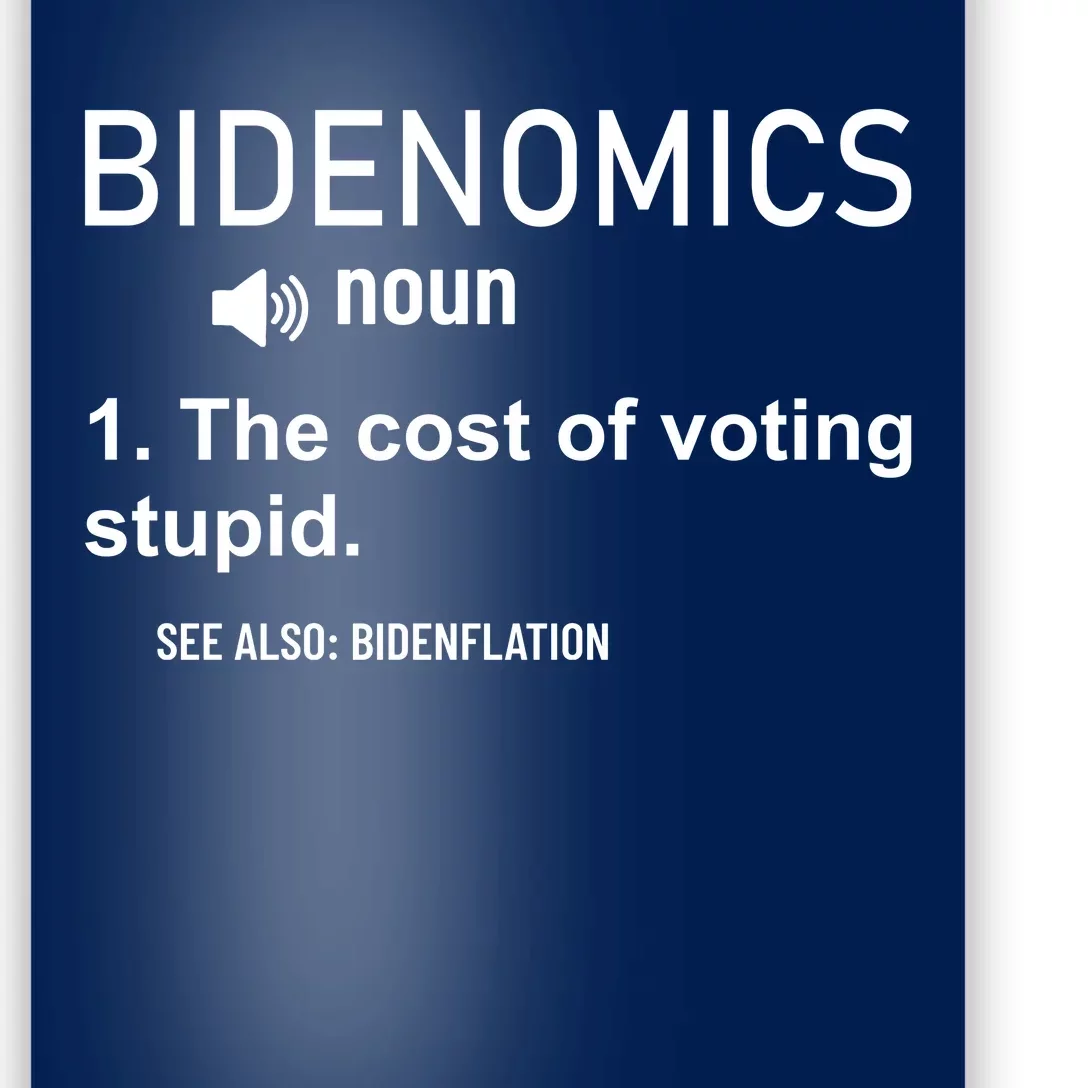 BIDENOMICS

noun

1. The cost of voting stupid.

SEE ALSO: BIDENFLATION